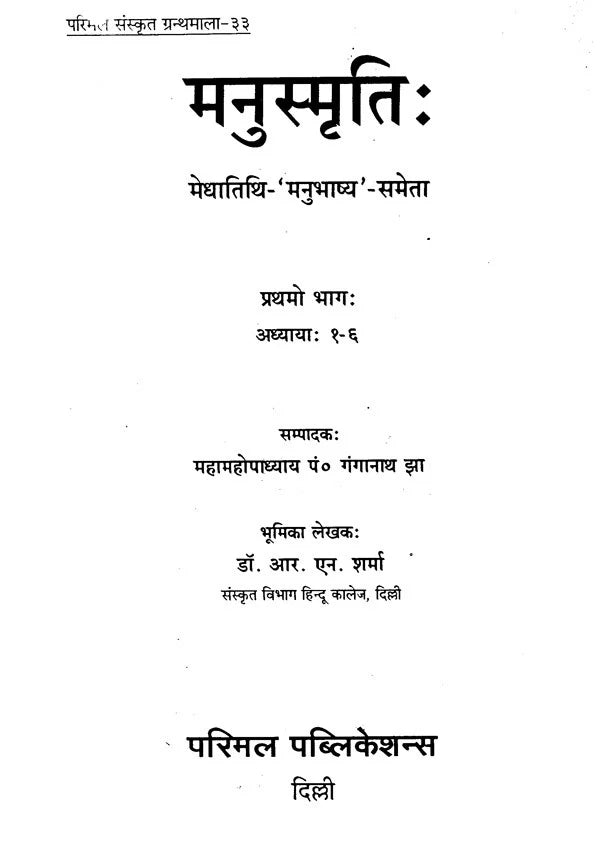 परिमल संस्कृत ग्रन्थमाला-३३

मनुस्मृतिः

मेधातिथि-'मनुभाष्य'-समेता

प्रथमो भागः

अध्यायाः १-६

सम्पादकः

महामहोपाध्याय पं० गंगानाथ झा

भूमिका लेखकः

डॉ. आर. एन. शर्मा

संस्कृत विभाग हिन्दू कालेज, दिल्ली

परिमल पब्लिकेशन्स

दिल्ली